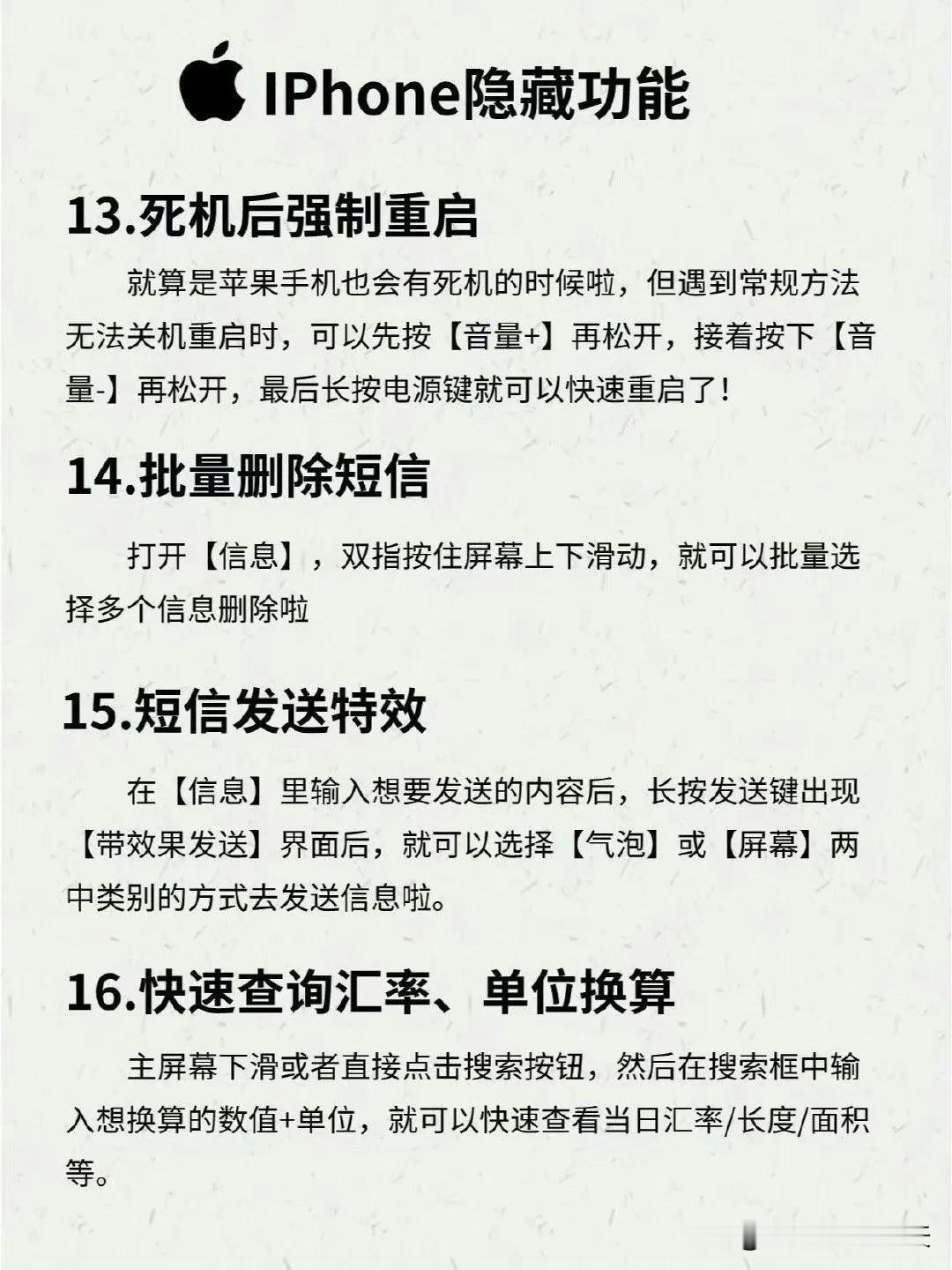 IPhone隐藏功能

13.死机后强制重启

就算是苹果手机也会有死机的时候啦，但遇到常规方法无法关机重启时，可以先按【音量+】再松开，接着按下【音量-】再松开，最后长按电源键就可以快速重启了！

14.批量删除短信

打开【信息】，双指按住屏幕上下滑动，就可以批量选择多个信息删除啦

15.短信发送特效

在【信息】里输入想要发送的内容后，长按发送键出现【带效果发送】界面后，就可以选择【气泡】或【屏幕】两中类别的方式去发送信息啦。

16.快速查询汇率、单位换算

主屏幕下滑或者直接点击搜索按钮，然后在搜索框中输入想换算的数值+单位，就可以快速查看当日汇率/长度/面积等。